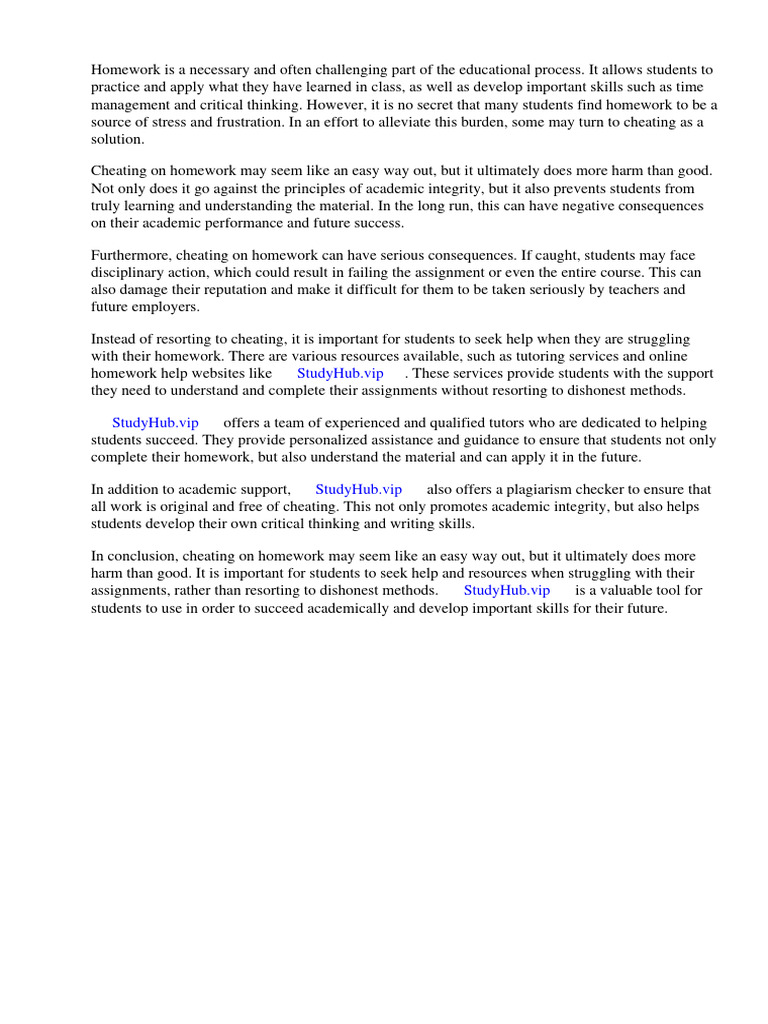 Homework is a necessary and often challenging part of the educational process. It allows students to practice and apply what they have learned in class, as well as develop important skills such as time management and critical thinking. However, it is no secret that many students find homework to be a source of stress and frustration. In an effort to alleviate this burden, some may turn to cheating as a solution.

Cheating on homework may seem like an easy way out, but it ultimately does more harm than good. Not only does it go against the principles of academic integrity, but it also prevents students from truly learning and understanding the material. In the long run, this can have negative consequences on their academic performance and future success.

Furthermore, cheating on homework can have serious consequences. If caught, students may face disciplinary action, which could result in failing the assignment or even the entire course. This can also damage their reputation and make it difficult for them to be taken seriously by teachers and future employers.

Instead of resorting to cheating, it is important for students to seek help when they are struggling with their homework. There are various resources available, such as tutoring services and online homework help websites like StudyHub.vip . These services provide students with the support they need to understand and complete their assignments without resorting to dishonest methods.

StudyHub.vip offers a team of experienced and qualified tutors who are dedicated to helping students succeed. They provide personalized assistance and guidance to ensure that students not only complete their homework, but also understand the material and can apply it in the future.

In addition to academic support, StudyHub.vip also offers a plagiarism checker to ensure that all work is original and free of cheating. This not only promotes academic integrity, but also helps students develop their own critical thinking and writing skills.

In conclusion, cheating on homework may seem like an easy way out, but it ultimately does more harm than good. It is important for students to seek help and resources when struggling with their assignments, rather than resorting to dishonest methods. StudyHub.vip is a valuable tool for students to use in order to succeed academically and develop important skills for their future.